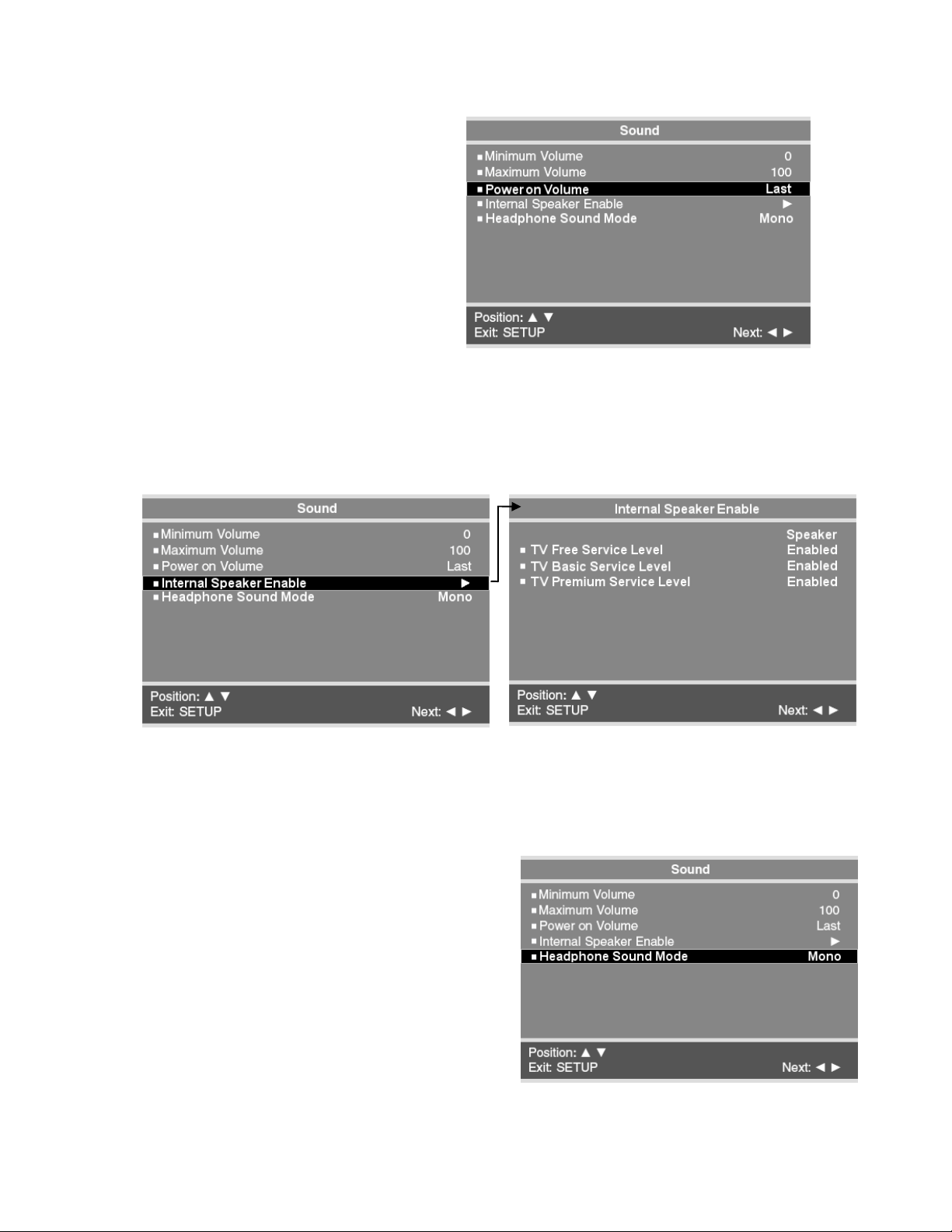 Sound

■ Minimum Volume 0
■ Maximum Volume 100
■ Power on Volume Last
■ Internal Speaker Enable ►
■ Headphone Sound Mode Mono

Position: ▲ ▼
Exit: SETUP Next: ◄ ►

Sound

■ Minimum Volume 0
■ Maximum Volume 100
■ Power on Volume Last
■ Internal Speaker Enable ►
■ Headphone Sound Mode Mono

Position: ▲ ▼
Exit: SETUP Next: ◄ ►

Internal Speaker Enable

Speaker
■ TV Free Service Level Enabled
■ TV Basic Service Level Enabled
■ TV Premium Service Level Enabled

Position: ▲ ▼
Exit: SETUP Next: ◄ ►

Sound

■ Minimum Volume 0
■ Maximum Volume 100
■ Power on Volume Last
■ Internal Speaker Enable ►
■ Headphone Sound Mode Mono

Position: ▲ ▼
Exit: SETUP Next: ◄ ►